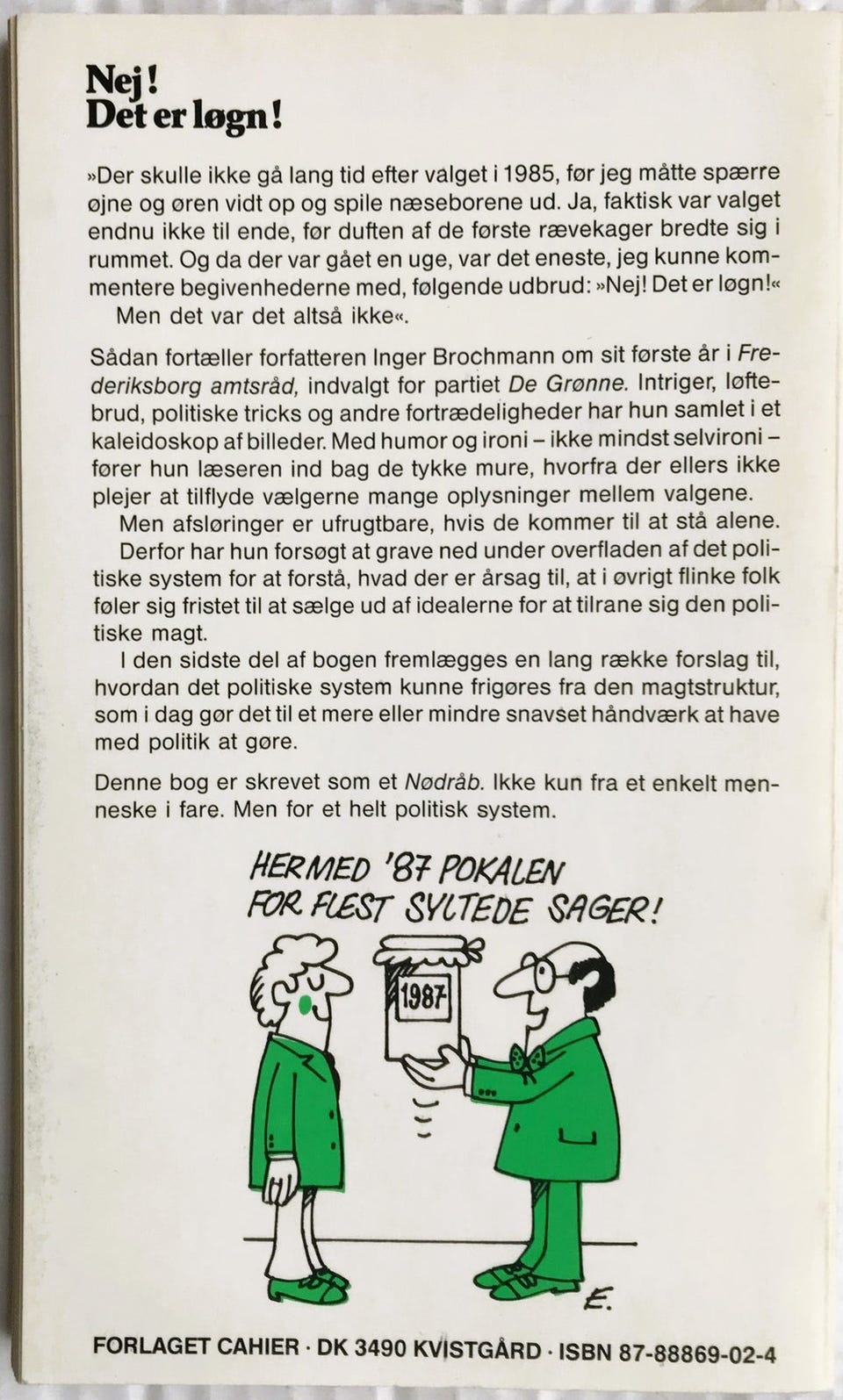 Nej!
Det er løgn!

»Der skulle ikke gå lang tid efter valget i 1985, før jeg måtte spærre øjne og øren vidt op og spile næseborene ud. Ja, faktisk var valget endnu ikke til ende, før duften af de første rævekager bredte sig i rummet. Og da der var gået en uge, var det eneste, jeg kunne kommentere begivenhederne med, følgende udbrud: »Nej! Det er løgn!«
Men det var det altså ikke«.

Sådan fortæller forfatteren Inger Brochmann om sit første år i Frederiksborg amtsråd, indvalgt for partiet De Grønne. Intriger, løftebrud, politiske tricks og andre fortrædeligheder har hun samlet i et kaleidoskop af billeder. Med humor og ironi – ikke mindst selvironi – fører hun læseren ind bag de tykke mure, hvorfra der ellers ikke plejer at tilflyde vælgerne mange oplysninger mellem valgene.
Men afsløringer er ufrugtbare, hvis de kommer til at stå alene.
Derfor har hun forsøgt at grave ned under overfladen af det politiske system for at forstå, hvad der er årsag til, at i øvrigt flinke folk føler sig fristet til at sælge ud af idealerne for at tilrane sig den politiske magt.
I den sidste del af bogen fremlægges en lang række forslag til, hvordan det politiske system kunne frigøres fra den magtstruktur, som i dag gør det til et mere eller mindre snavset håndværk at have med politik at gøre.

Denne bog er skrevet som et Nødråb. Ikke kun fra et enkelt menneske i fare. Men for et helt politisk system.

HERMED '87 POKALEN FOR FLEST SYLTEDE SAGER!

1987

E.

FORLAGET CAHIER · DK 3490 KVISTGÅRD · ISBN 87-88869-02-4